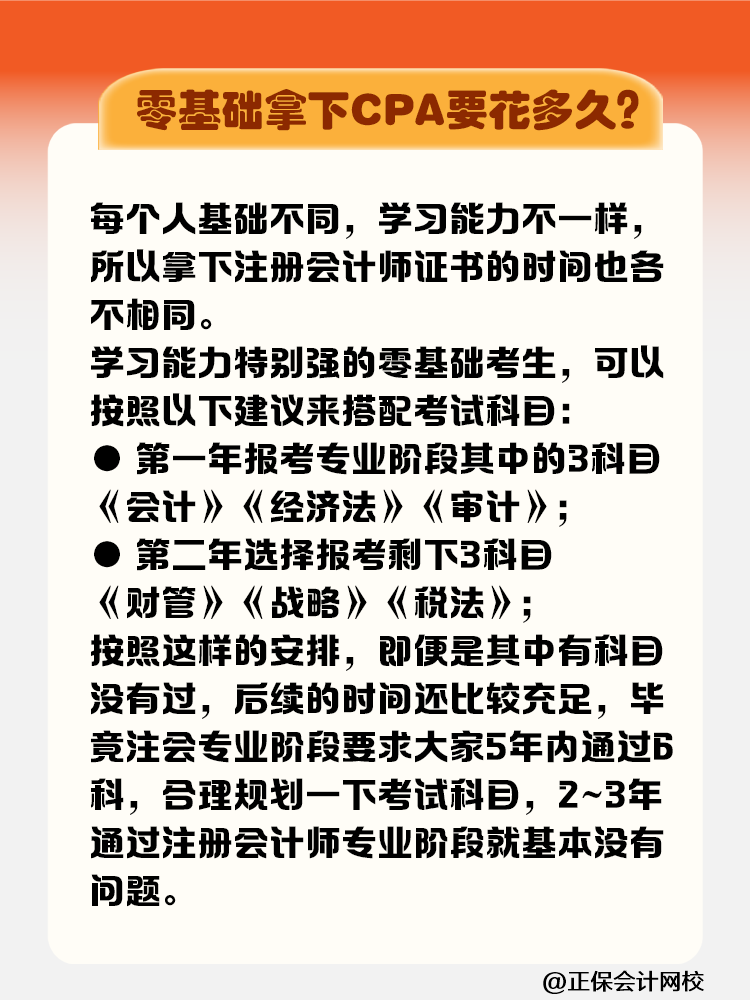 零基础拿下CPA要花多久？

每个人基础不同，学习能力不一样，所以拿下注册会计师证书的时间也各不相同。
学习能力特别强的零基础考生，可以按照以下建议来搭配考试科目：
● 第一年报考专业阶段其中的3科目《会计》《经济法》《审计》；
● 第二年选择报考剩下3科目《财管》《战略》《税法》；
按照这样的安排，即便是其中有科目没有过，后续的时间还比较充足，毕竟注会专业阶段要求大家5年内通过6科，合理规划一下考试科目，2~3年通过注册会计师专业阶段就基本没有问题。

@正保会计网校